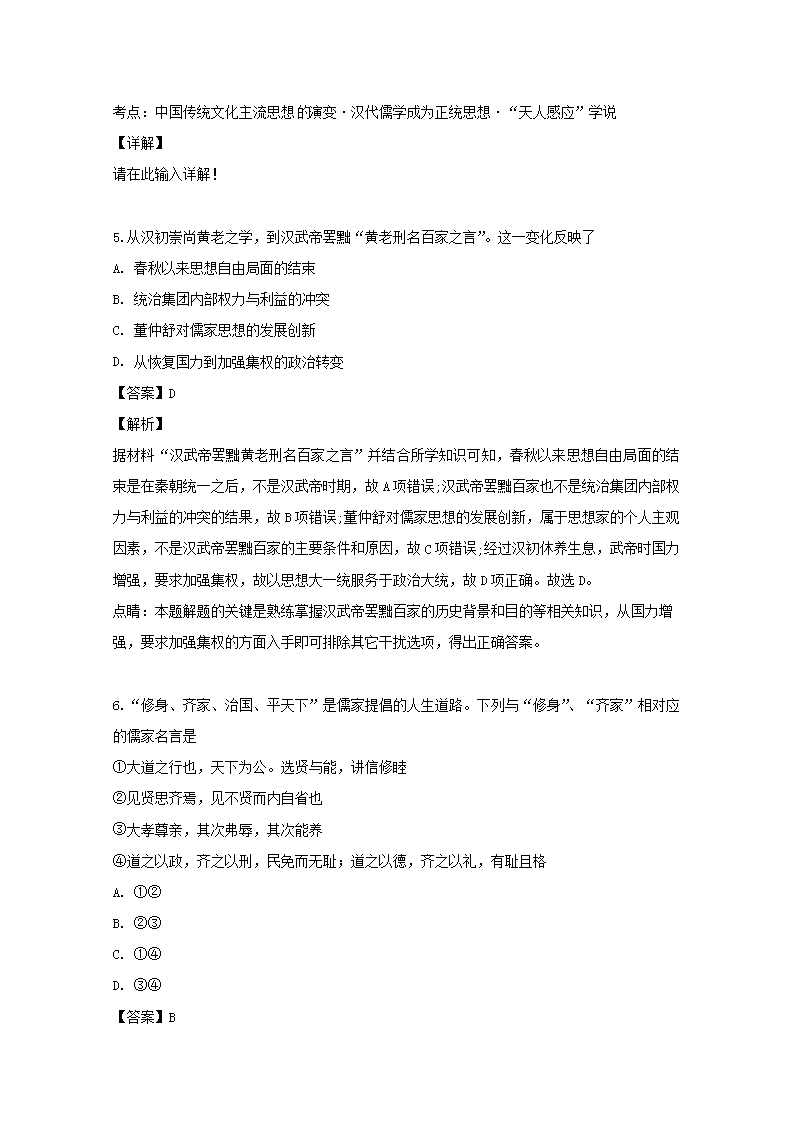 考点：中国传统文化主流思想的演变·汉代儒学成为正统思想·“天人感应”学说

【详解】

请在此输入详解！

5.从汉初崇尚黄老之学，到汉武帝罢黜“黄老刑名百家之言”。这一变化反映了

A. 春秋以来思想自由局面的结束

B. 统治集团内部权力与利益的冲突

C. 董仲舒对儒家思想的发展创新

D. 从恢复国力到加强集权的政治转变

【答案】D

【解析】

据材料“汉武帝罢黜黄老刑名百家之言”并结合所学知识可知，春秋以来思想自由局面的结束是在秦朝统一之后，不是汉武帝时期，故A项错误;汉武帝罢黜百家也不是统治集团内部权力与利益的冲突的结果，故B项错误;董仲舒对儒家思想的发展创新，属于思想家的个人主观因素，不是汉武帝罢黜百家的主要条件和原因，故C项错误;经过汉初休养生息，武帝时国力增强，要求加强集权，故以思想大一统服务于政治大统，故D项正确。故选D。

点睛：本题解题的关键是熟练掌握汉武帝罢黜百家的历史背景和目的等相关知识，从国力增强，要求加强集权的方面入手即可排除其它干扰选项，得出正确答案。

6.“修身、齐家、治国、平天下”是儒家提倡的人生道路。下列与“修身”、“齐家”相对应的儒家名言是

①大道之行也，天下为公。选贤与能，讲信修睦

②见贤思齐焉，见不贤而内自省也

③大孝尊亲，其次弗辱，其次能养

④道之以政，齐之以刑，民免而无耻；道之以德，齐之以礼，有耻且格

A. ①②

B. ②③

C. ①④

D. ③④

【答案】B